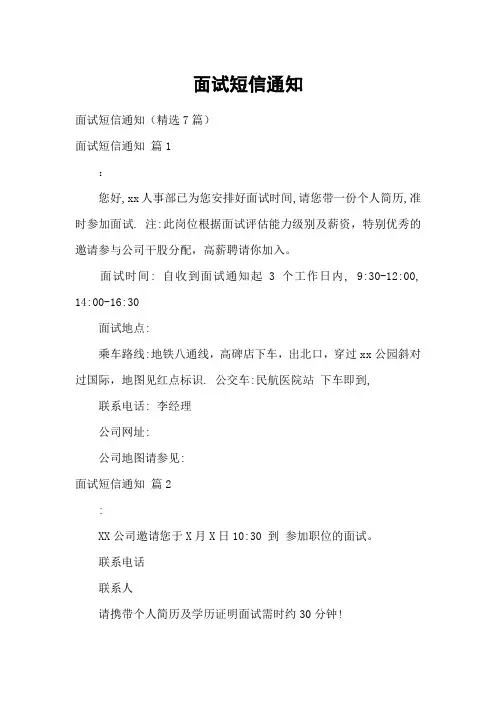 面试短信通知

面试短信通知（精选7篇）

面试短信通知 篇1

:

您好,xx人事部已为您安排好面试时间,请您带一份个人简历,准时参加面试. 注:此岗位根据面试评估能力级别及薪资，特别优秀的邀请参与公司干股分配，高薪聘请你加入。

面试时间: 自收到面试通知起 3 个工作日内, 9:30-12:00, 14:00-16:30

面试地点:

乘车路线:地铁八通线，高碑店下车，出北口，穿过xx公园斜对过国际，地图见红点标识. 公交车:民航医院站 下车即到,

联系电话: 李经理

公司网址:

公司地图请参见:

面试短信通知 篇2

:

XX公司邀请您于X月X日10:30 到 参加职位的面试。

联系电话

联系人

请携带个人简历及学历证明面试需时约30分钟!